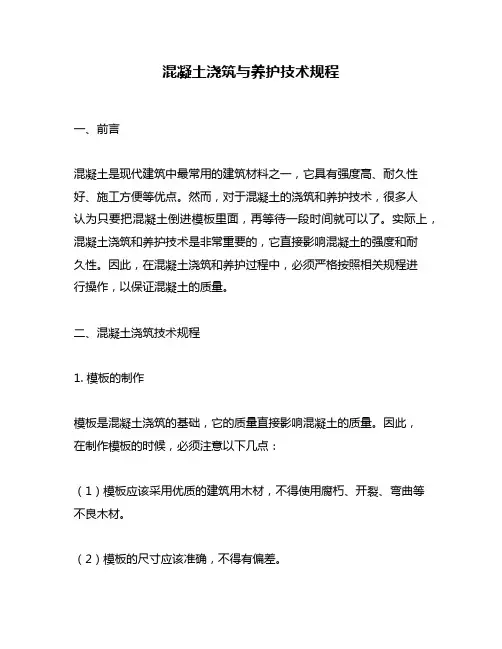 混凝土浇筑与养护技术规程

一、前言

混凝土是现代建筑中最常用的建筑材料之一，它具有强度高、耐久性好、施工方便等优点。然而，对于混凝土的浇筑和养护技术，很多人认为只要把混凝土倒进模板里面，再等待一段时间就可以了。实际上，混凝土浇筑和养护技术是非常重要的，它直接影响混凝土的强度和耐久性。因此，在混凝土浇筑和养护过程中，必须严格按照相关规程进行操作，以保证混凝土的质量。

二、混凝土浇筑技术规程

1. 模板的制作

模板是混凝土浇筑的基础，它的质量直接影响混凝土的质量。因此，在制作模板的时候，必须注意以下几点：

（1）模板应该采用优质的建筑用木材，不得使用腐朽、开裂、弯曲等不良木材。

（2）模板的尺寸应该准确，不得有偏差。